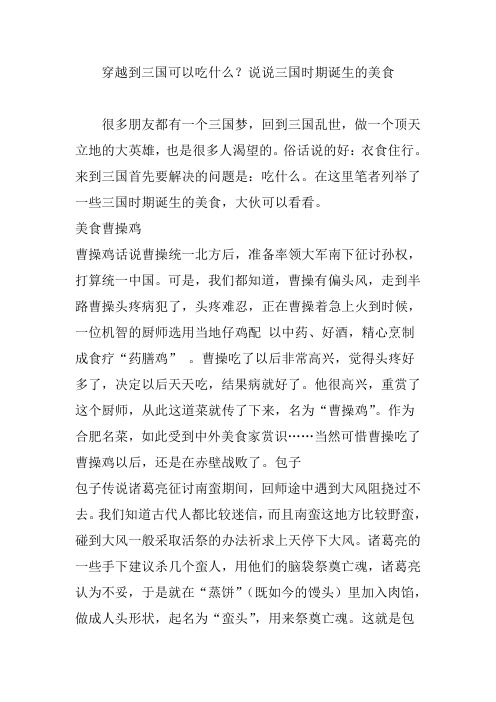 穿越到三国可以吃什么？说说三国时期诞生的美食

很多朋友都有一个三国梦，回到三国乱世，做一个顶天立地的大英雄，也是很多人渴望的。俗话说的好：衣食住行。来到三国首先要解决的问题是：吃什么。在这里笔者列举了一些三国时期诞生的美食，大伙可以看看。

美食曹操鸡

曹操鸡话说曹操统一北方后，准备率领大军南下征讨孙权，打算统一中国。可是，我们都知道，曹操有偏头风，走到半路曹操头疼病犯了，头疼难忍，正在曹操着急上火到时候，一位机智的厨师选用当地仔鸡配 以中药、好酒，精心烹制成食疗“药膳鸡” 。曹操吃了以后非常高兴，觉得头疼好多了，决定以后天天吃，结果病就好了。他很高兴，重赏了这个厨师，从此这道菜就传了下来，名为“曹操鸡”。作为合肥名菜，如此受到中外美食家赏识……当然可惜曹操吃了曹操鸡以后，还是在赤壁战败了。包子

包子传说诸葛亮征讨南蛮期间，回师途中遇到大风阻挠过不去。我们知道古代人都比较迷信，而且南蛮这地方比较野蛮，碰到大风一般采取活祭的办法祈求上天停下大风。诸葛亮的一些手下建议杀几个蛮人，用他们的脑袋祭奠亡魂，诸葛亮认为不妥，于是就在“蒸饼”（既如今的馒头）里加入肉馅，做成人头形状，起名为“蛮头”，用来祭奠亡魂。这就是包